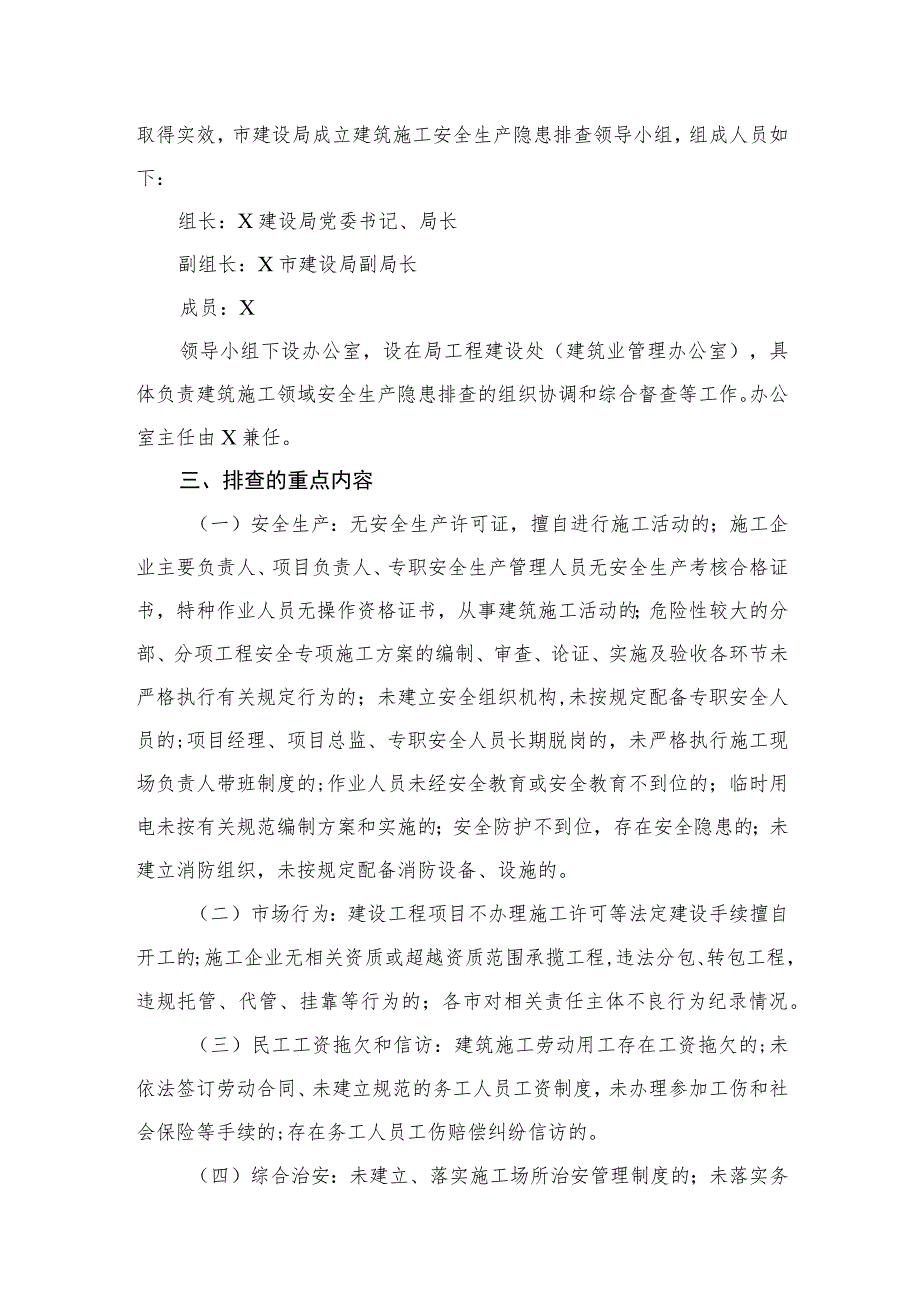 取得实效，市建设局成立建筑施工安全生产隐患排查领导小组，组成人员如下：

组长：X建设局党委书记、局长

副组长：X市建设局副局长

成员：X

领导小组下设办公室，设在局工程建设处（建筑业管理办公室），具体负责建筑施工领域安全生产隐患排查的组织协调和综合督查等工作。办公室主任由X兼任。

三、排查的重点内容

（一）安全生产：无安全生产许可证，擅自进行施工活动的；施工企业主要负责人、项目负责人、专职安全生产管理人员无安全生产考核合格证书，特种作业人员无操作资格证书，从事建筑施工活动的;危险性较大的分部、分项工程安全专项施工方案的编制、审查、论证、实施及验收各环节未严格执行有关规定行为的；未建立安全组织机构,未按规定配备专职安全人员的;项目经理、项目总监、专职安全人员长期脱岗的，未严格执行施工现场负责人带班制度的;作业人员未经安全教育或安全教育不到位的；临时用电未按有关规范编制方案和实施的；安全防护不到位，存在安全隐患的；未建立消防组织，未按规定配备消防设备、设施的。

（二）市场行为：建设工程项目不办理施工许可等法定建设手续擅自开工的;施工企业无相关资质或超越资质范围承揽工程,违法分包、转包工程，违规托管、代管、挂靠等行为的；各市对相关责任主体不良行为纪录情况。

（三）民工工资拖欠和信访：建筑施工劳动用工存在工资拖欠的;未依法签订劳动合同、未建立规范的务工人员工资制度，未办理参加工伤和社会保险等手续的;存在务工人员工伤赔偿纠纷信访的。

（四）综合治安：未建立、落实施工场所治安管理制度的；未落实务